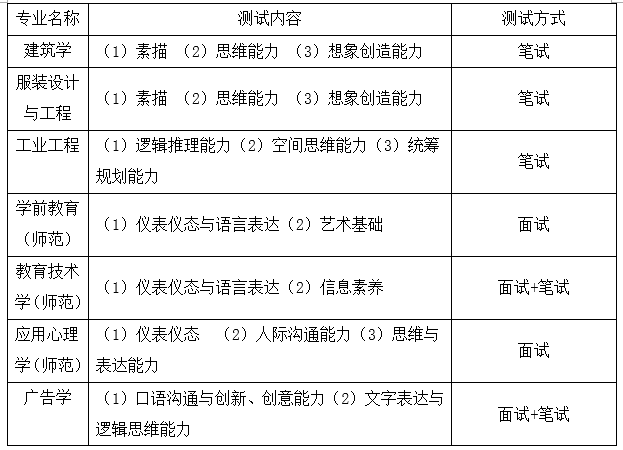 | 专业名称 | 测试内容 | 测试方式 |
|---|---|---|
| 建筑学 | （1）素描 （2）思维能力 （3）想象创造能力 | 笔试 |
| 服装设计与工程 | （1）素描 （2）思维能力 （3）想象创造能力 | 笔试 |
| 工业工程 | （1）逻辑推理能力（2）空间思维能力（3）统筹规划能力 | 笔试 |
| 学前教育（师范） | （1）仪表仪态与语言表达（2）艺术基础 | 面试 |
| 教育技术学（师范） | （1）仪表仪态与语言表达（2）信息素养 | 面试+笔试 |
| 应用心理学（师范） | （1）仪表仪态 （2）人际沟通能力（3）思维与表达能力 | 面试 |
| 广告学 | （1）口语沟通与创新、创意能力（2）文字表达与逻辑思维能力 | 面试+笔试 |